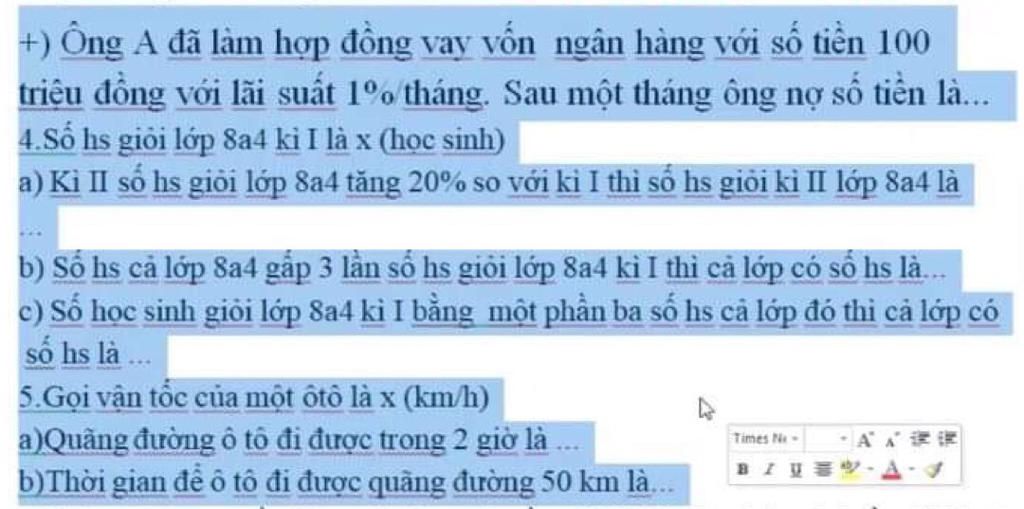 +) Ông A đã làm hợp đồng vay vốn ngân hàng với số tiền 100 triệu đồng với lãi suất 1%/tháng. Sau một tháng ông nợ số tiền là...
4.Số hs giỏi lớp 8a4 kì I là x (học sinh)
a) Kì II số hs giỏi lớp 8a4 tăng 20% so với kì I thì số hs giỏi kì II lớp 8a4 là ...
b) Số hs cả lớp 8a4 gấp 3 lần số hs giỏi lớp 8a4 kì I thì cả lớp có số hs là...
c) Số học sinh giỏi lớp 8a4 kì I bằng một phần ba số hs cả lớp đó thì cả lớp có số hs là ...
5.Gọi vận tốc của một ôtô là x (km/h)
a)Quãng đường ô tô đi được trong 2 giờ là ...
b)Thời gian để ô tô đi được quãng đường 50 km là...

Times Ne
B I U